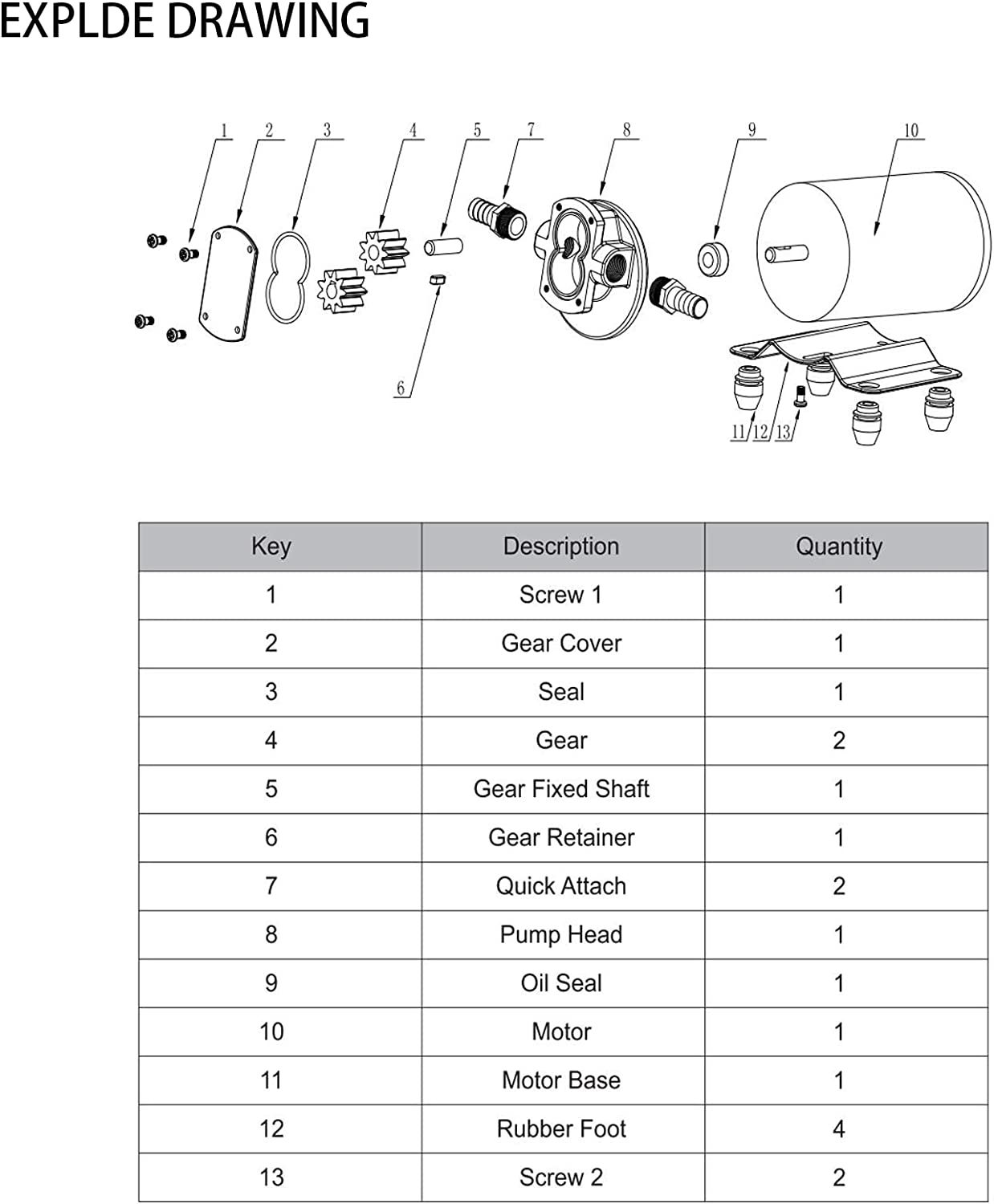 EXPLDE DRAWING

1 2 3 4 5 7 8 9 10

6

11 12 13

| Key | Description | Quantity |
|---|---|---|
| 1 | Screw 1 | 1 |
| 2 | Gear Cover | 1 |
| 3 | Seal | 1 |
| 4 | Gear | 2 |
| 5 | Gear Fixed Shaft | 1 |
| 6 | Gear Retainer | 1 |
| 7 | Quick Attach | 2 |
| 8 | Pump Head | 1 |
| 9 | Oil Seal | 1 |
| 10 | Motor | 1 |
| 11 | Motor Base | 1 |
| 12 | Rubber Foot | 4 |
| 13 | Screw 2 | 2 |